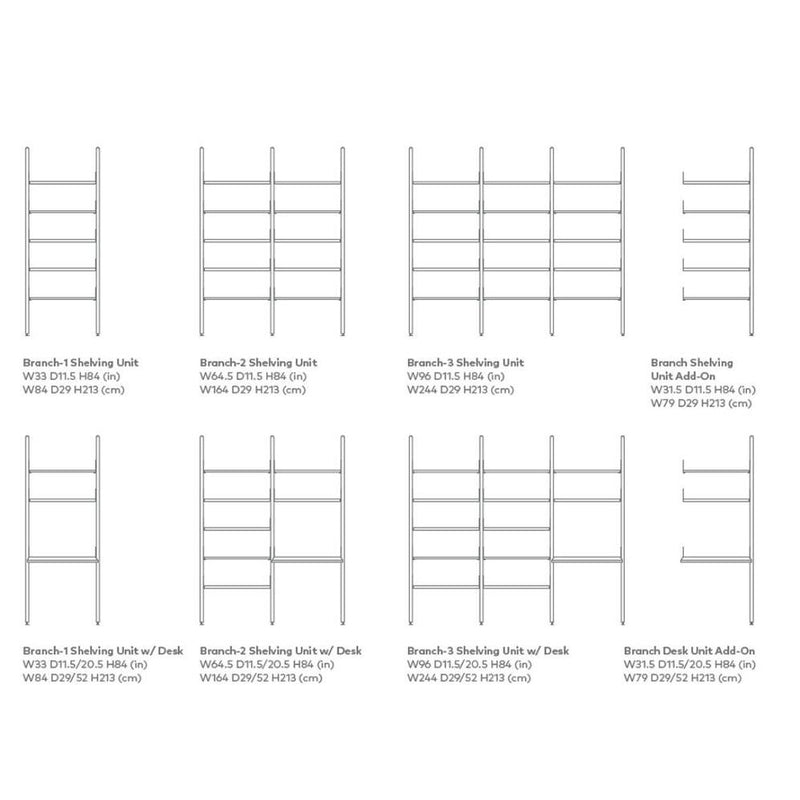 Branch-1 Shelving Unit
W33 D11.5 H84 (in)
W84 D29 H213 (cm)

Branch-2 Shelving Unit
W64.5 D11.5 H84 (in)
W164 D29 H213 (cm)

Branch-3 Shelving Unit
W96 D11.5 H84 (in)
W244 D29 H213 (cm)

Branch Shelving Unit Add-On
W31.5 D11.5 H84 (in)
W79 D29 H213 (cm)

Branch-1 Shelving Unit w/ Desk
W33 D11.5/20.5 H84 (in)
W84 D29/52 H213 (cm)

Branch-2 Shelving Unit w/ Desk
W64.5 D11.5/20.5 H84 (in)
W164 D29/52 H213 (cm)

Branch-3 Shelving Unit w/ Desk
W96 D11.5/20.5 H84 (in)
W244 D29/52 H213 (cm)

Branch Desk Unit Add-On
W31.5 D11.5/20.5 H84 (in)
W79 D29/52 H213 (cm)